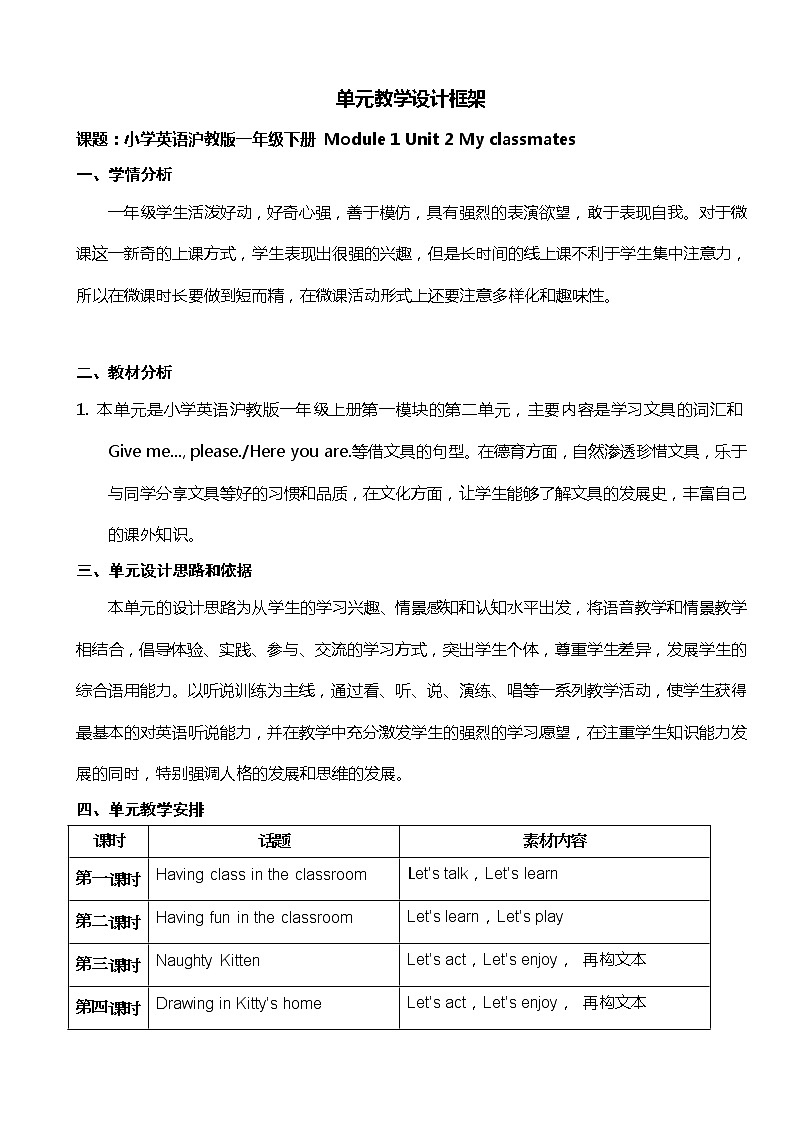 单元教学设计框架

课题：小学英语沪教版一年级下册 Module 1 Unit 2 My classmates

一、学情分析

一年级学生活泼好动，好奇心强，善于模仿，具有强烈的表演欲望，敢于表现自我。对于微课这一新奇的上课方式，学生表现出很强的兴趣，但是长时间的线上课不利于学生集中注意力，所以在微课时长要做到短而精，在微课活动形式上还要注意多样化和趣味性。

二、教材分析

1. 本单元是小学英语沪教版一年级上册第一模块的第二单元，主要内容是学习文具的词汇和 Give me..., please./Here you are.等借文具的句型。在德育方面，自然渗透珍惜文具，乐于与同学分享文具等好的习惯和品质，在文化方面，让学生能够了解文具的发展史，丰富自己的课外知识。

三、单元设计思路和依据

本单元的设计思路为从学生的学习兴趣、情景感知和认知水平出发，将语音教学和情景教学相结合，倡导体验、实践、参与、交流的学习方式，突出学生个体，尊重学生差异，发展学生的综合语用能力。以听说训练为主线，通过看、听、说、演练、唱等一系列教学活动，使学生获得最基本的对英语听说能力，并在教学中充分激发学生的强烈的学习愿望，在注重学生知识能力发展的同时，特别强调人格的发展和思维的发展。

四、单元教学安排

| 课时 | 话题 | 素材内容 |
|---|---|---|
| 第一课时 | Having class in the classroom | Let's talk，Let's learn |
| 第二课时 | Having fun in the classroom | Let's learn，Let's play |
| 第三课时 | Naughty Kitten | Let's act，Let's enjoy， 再构文本 |
| 第四课时 | Drawing in Kitty's home | Let's act，Let's enjoy， 再构文本 |